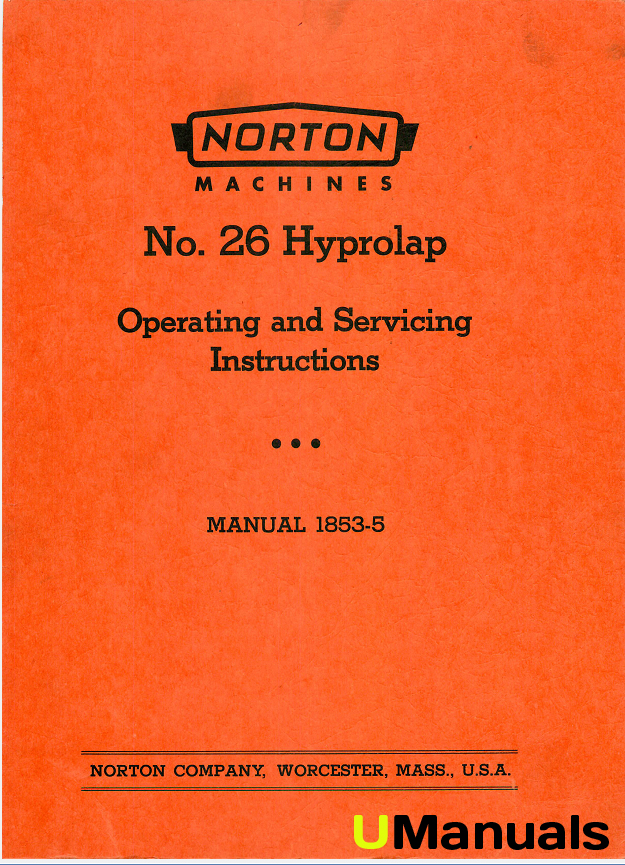 NORTON
MACHINES

No. 26 Hyprolap

Operating and Servicing Instructions

• • •

MANUAL 1853-5

NORTON COMPANY, WORCESTER, MASS., U.S.A.

UManuals